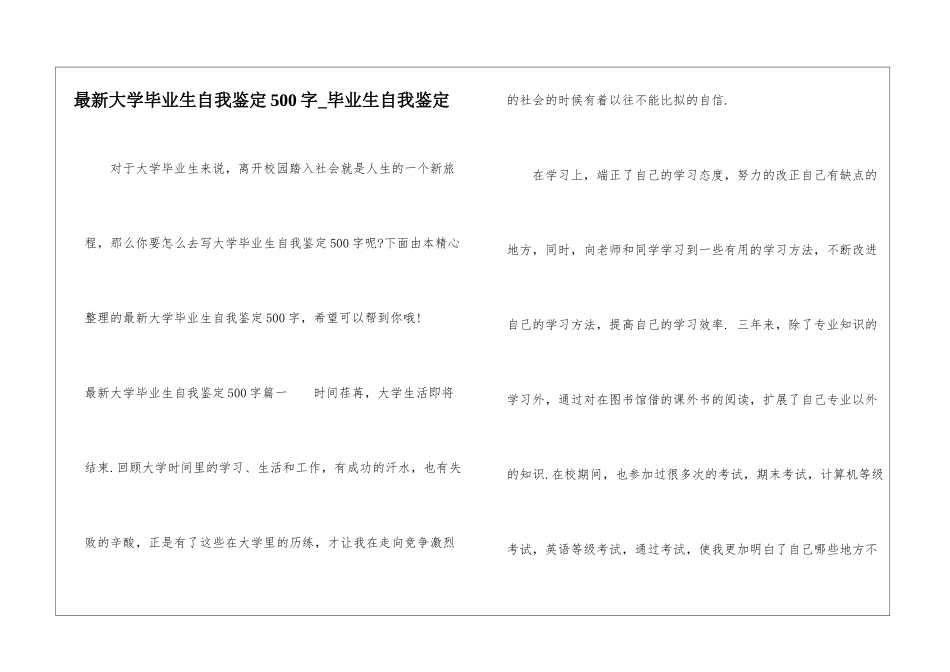 最新大学毕业生自我鉴定500字_毕业生自我鉴定

对于大学毕业生来说，离开校园踏入社会就是人生的一个新旅程，那么你要怎么去写大学毕业生自我鉴定500字呢?下面由本精心整理的最新大学毕业生自我鉴定500字，希望可以帮到你哦!

最新大学毕业生自我鉴定500字篇一　　时间荏苒，大学生活即将结束.回顾大学时间里的学习、生活和工作，有成功的汗水，也有失败的辛酸，正是有了这些在大学里的历练，才让我在走向竞争激烈的社会的时候有着以往不能比拟的自信.

在学习上，端正了自己的学习态度，努力的改正自己有缺点的地方，同时，向老师和同学学习到一些有用的学习方法，不断改进自己的学习方法，提高自己的学习效率. 三年来，除了专业知识的学习外，通过对在图书馆借的课外书的阅读，扩展了自己专业以外的知识.在校期间，也参加过很多次的考试，期末考试，计算机等级考试，英语等级考试，通过考试，使我更加明白了自己哪些地方不